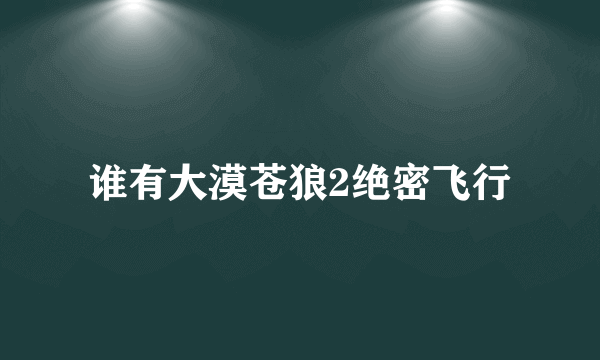 谁有大漠苍狼2绝密飞行